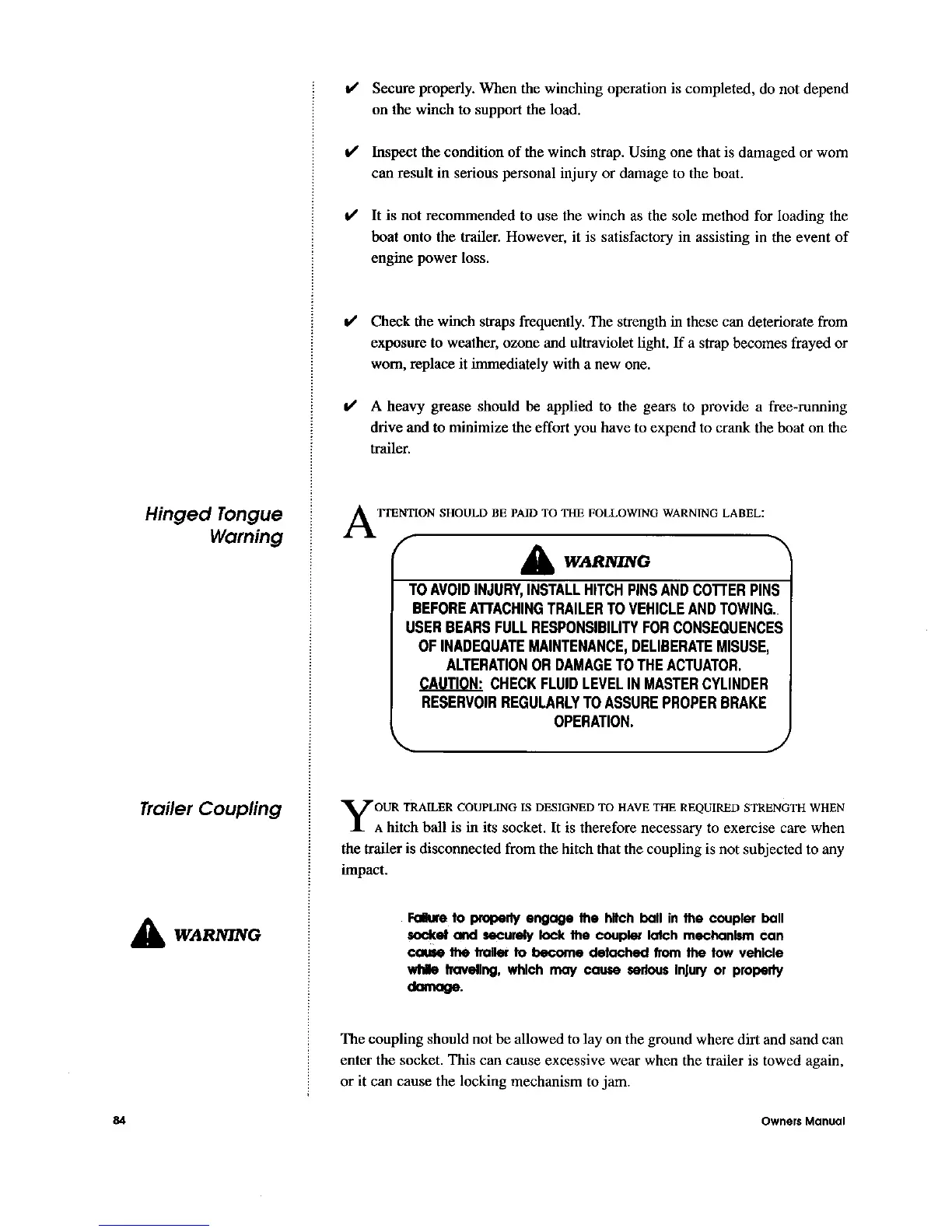 ✔ Secure properly. When the winching operation is completed, do not depend on the winch to support the load.

✔ Inspect the condition of the winch strap. Using one that is damaged or worn can result in serious personal injury or damage to the boat.

✔ It is not recommended to use the winch as the sole method for loading the boat onto the trailer. However, it is satisfactory in assisting in the event of engine power loss.

✔ Check the winch straps frequently. The strength in these can deteriorate from exposure to weather, ozone and ultraviolet light. If a strap becomes frayed or worn, replace it immediately with a new one.

✔ A heavy grease should be applied to the gears to provide a free-running drive and to minimize the effort you have to expend to crank the boat on the trailer.

Hinged Tongue Warning

ATTENTION SHOULD BE PAID TO THE FOLLOWING WARNING LABEL:

WARNING

TO AVOID INJURY, INSTALL HITCH PINS AND COTTER PINS BEFORE ATTACHING TRAILER TO VEHICLE AND TOWING. USER BEARS FULL RESPONSIBILITY FOR CONSEQUENCES OF INADEQUATE MAINTENANCE, DELIBERATE MISUSE, ALTERATION OR DAMAGE TO THE ACTUATOR. CAUTION: CHECK FLUID LEVEL IN MASTER CYLINDER RESERVOIR REGULARLY TO ASSURE PROPER BRAKE OPERATION.

Trailer Coupling

YOUR TRAILER COUPLING IS DESIGNED TO HAVE THE REQUIRED STRENGTH WHEN A hitch ball is in its socket. It is therefore necessary to exercise care when the trailer is disconnected from the hitch that the coupling is not subjected to any impact.

WARNING

Failure to properly engage the hitch ball in the coupler ball socket and securely lock the coupler latch mechanism can cause the trailer to become detached from the tow vehicle while traveling, which may cause serious injury or property damage.

The coupling should not be allowed to lay on the ground where dirt and sand can enter the socket. This can cause excessive wear when the trailer is towed again, or it can cause the locking mechanism to jam.

84

Owners Manual